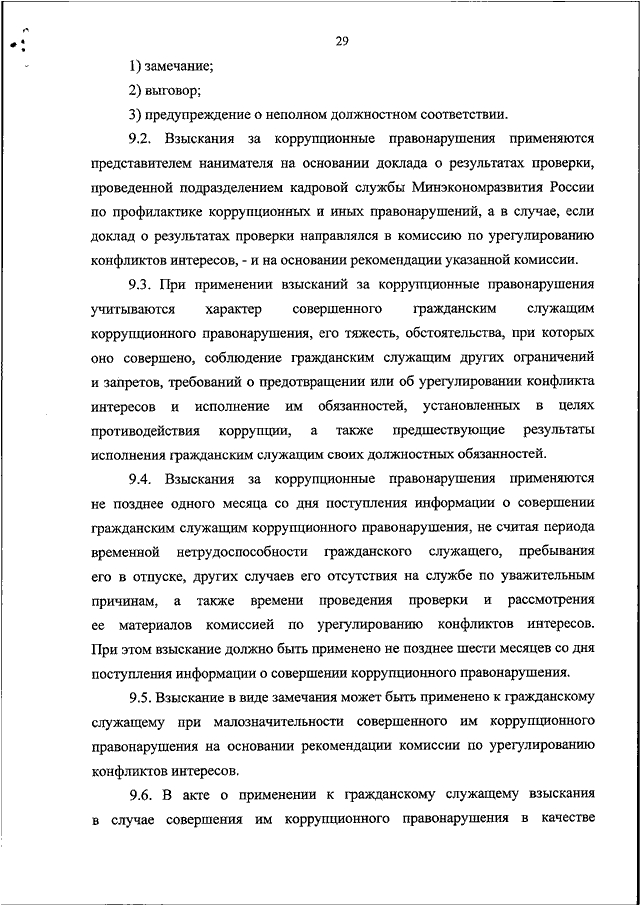 29

1) замечание;

2) выговор;

3) предупреждение о неполном должностном соответствии.

9.2. Взыскания за коррупционные правонарушения применяются представителем нанимателя на основании доклада о результатах проверки, проведенной подразделением кадровой службы Минэкономразвития России по профилактике коррупционных и иных правонарушений, а в случае, если доклад о результатах проверки направлялся в комиссию по урегулированию конфликтов интересов, - и на основании рекомендации указанной комиссии.

9.3. При применении взысканий за коррупционные правонарушения учитываются характер совершенного гражданским служащим коррупционного правонарушения, его тяжесть, обстоятельства, при которых оно совершено, соблюдение гражданским служащим других ограничений и запретов, требований о предотвращении или об урегулировании конфликта интересов и исполнение им обязанностей, установленных в целях противодействия коррупции, а также предшествующие результаты исполнения гражданским служащим своих должностных обязанностей.

9.4. Взыскания за коррупционные правонарушения применяются не позднее одного месяца со дня поступления информации о совершении гражданским служащим коррупционного правонарушения, не считая периода временной нетрудоспособности гражданского служащего, пребывания его в отпуске, других случаев его отсутствия на службе по уважительным причинам, а также времени проведения проверки и рассмотрения ее материалов комиссией по урегулированию конфликтов интересов. При этом взыскание должно быть применено не позднее шести месяцев со дня поступления информации о совершении коррупционного правонарушения.

9.5. Взыскание в виде замечания может быть применено к гражданскому служащему при малозначительности совершенного им коррупционного правонарушения на основании рекомендации комиссии по урегулированию конфликтов интересов.

9.6. В акте о применении к гражданскому служащему взыскания в случае совершения им коррупционного правонарушения в качестве